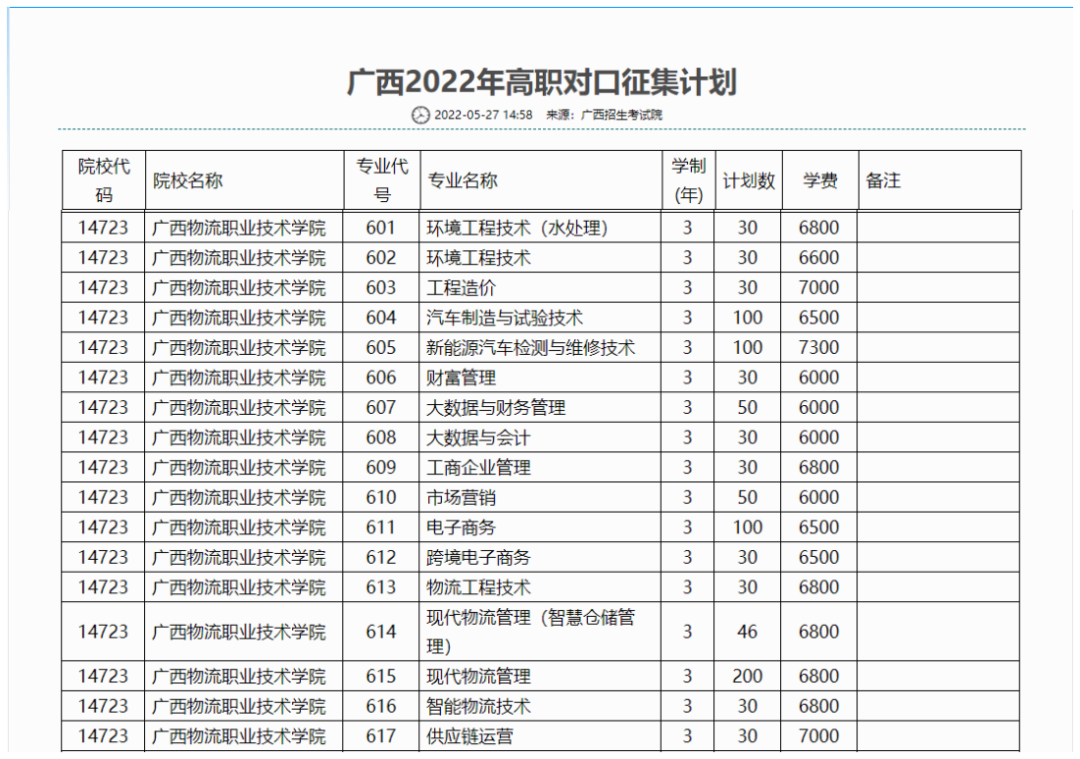 广西2022年高职对口征集计划

2022-05-27 14:58 来源：广西招生考试院

| 院校代码 | 院校名称 | 专业代号 | 专业名称 | 学制(年) | 计划数 | 学费 | 备注 |
|---|---|---|---|---|---|---|---|
| 14723 | 广西物流职业技术学院 | 601 | 环境工程技术（水处理） | 3 | 30 | 6800 | |
| 14723 | 广西物流职业技术学院 | 602 | 环境工程技术 | 3 | 30 | 6600 | |
| 14723 | 广西物流职业技术学院 | 603 | 工程造价 | 3 | 30 | 7000 | |
| 14723 | 广西物流职业技术学院 | 604 | 汽车制造与试验技术 | 3 | 100 | 6500 | |
| 14723 | 广西物流职业技术学院 | 605 | 新能源汽车检测与维修技术 | 3 | 100 | 7300 | |
| 14723 | 广西物流职业技术学院 | 606 | 财富管理 | 3 | 30 | 6000 | |
| 14723 | 广西物流职业技术学院 | 607 | 大数据与财务管理 | 3 | 50 | 6000 | |
| 14723 | 广西物流职业技术学院 | 608 | 大数据与会计 | 3 | 30 | 6000 | |
| 14723 | 广西物流职业技术学院 | 609 | 工商企业管理 | 3 | 30 | 6800 | |
| 14723 | 广西物流职业技术学院 | 610 | 市场营销 | 3 | 50 | 6000 | |
| 14723 | 广西物流职业技术学院 | 611 | 电子商务 | 3 | 100 | 6500 | |
| 14723 | 广西物流职业技术学院 | 612 | 跨境电子商务 | 3 | 30 | 6500 | |
| 14723 | 广西物流职业技术学院 | 613 | 物流工程技术 | 3 | 30 | 6800 | |
| 14723 | 广西物流职业技术学院 | 614 | 现代物流管理（智慧仓储管理） | 3 | 46 | 6800 | |
| 14723 | 广西物流职业技术学院 | 615 | 现代物流管理 | 3 | 200 | 6800 | |
| 14723 | 广西物流职业技术学院 | 616 | 智能物流技术 | 3 | 30 | 6800 | |
| 14723 | 广西物流职业技术学院 | 617 | 供应链运营 | 3 | 30 | 7000 | |